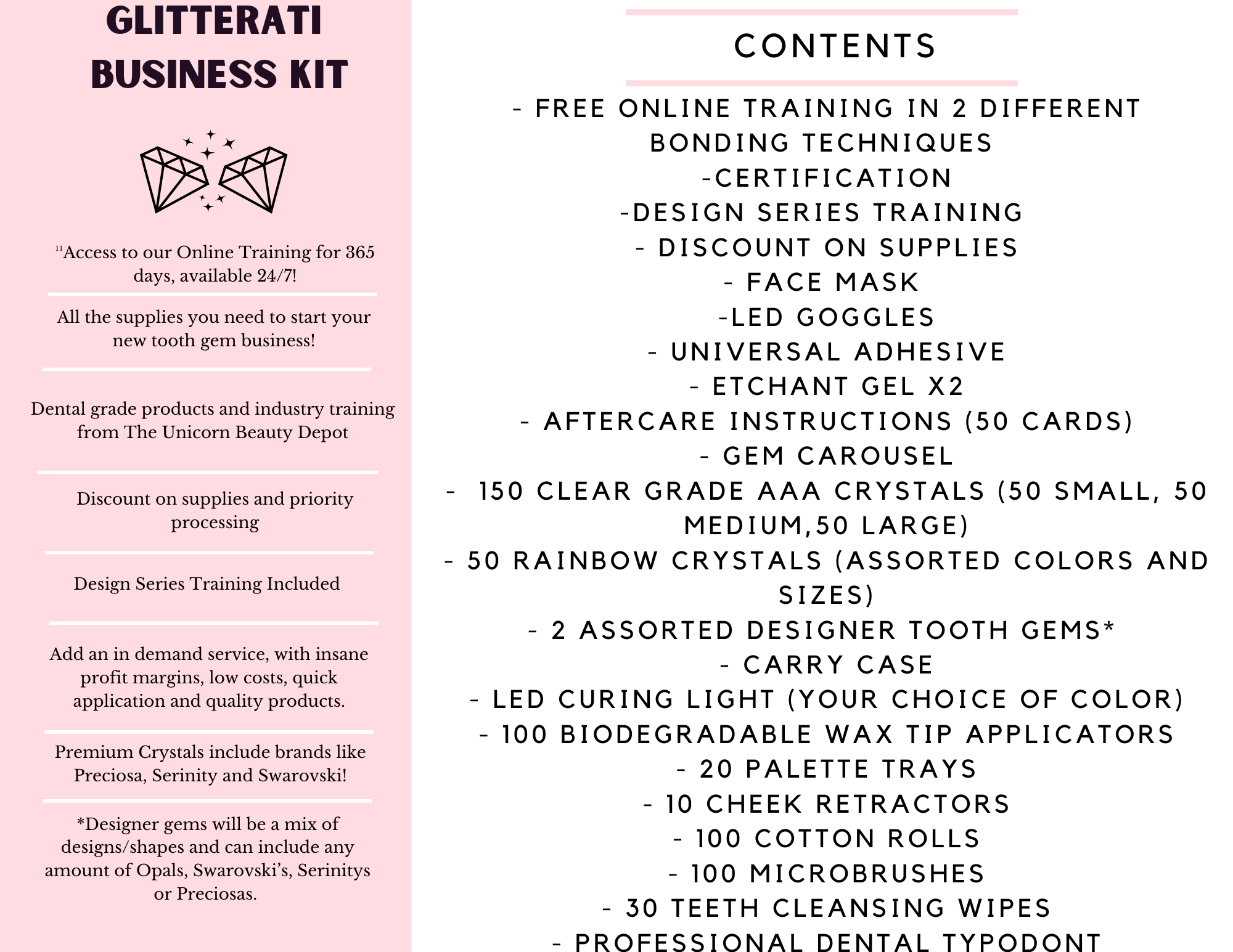 GLITTERATI BUSINESS KIT

"Access to our Online Training for 365 days, available 24/7!

All the supplies you need to start your new tooth gem business!

Dental grade products and industry training from The Unicorn Beauty Depot

Discount on supplies and priority processing

Design Series Training Included

Add an in demand service, with insane profit margins, low costs, quick application and quality products.

Premium Crystals include brands like Preciosa, Serinity and Swarovski!

*Designer gems will be a mix of designs/shapes and can include any amount of Opals, Swarovski's, Serinitys or Preciosas.

CONTENTS

- FREE ONLINE TRAINING IN 2 DIFFERENT BONDING TECHNIQUES
-CERTIFICATION
-DESIGN SERIES TRAINING
- DISCOUNT ON SUPPLIES
- FACE MASK
-LED GOGGLES
- UNIVERSAL ADHESIVE
- ETCHANT GEL X2
- AFTERCARE INSTRUCTIONS (50 CARDS)
- GEM CAROUSEL
- 150 CLEAR GRADE AAA CRYSTALS (50 SMALL, 50 MEDIUM,50 LARGE)
- 50 RAINBOW CRYSTALS (ASSORTED COLORS AND SIZES)
- 2 ASSORTED DESIGNER TOOTH GEMS*
- CARRY CASE
- LED CURING LIGHT (YOUR CHOICE OF COLOR)
- 100 BIODEGRADABLE WAX TIP APPLICATORS
- 20 PALETTE TRAYS
- 10 CHEEK RETRACTORS
- 100 COTTON ROLLS
- 100 MICROBRUSHES
- 30 TEETH CLEANSING WIPES
- PROFESSIONAL DENTAL TYPODONT